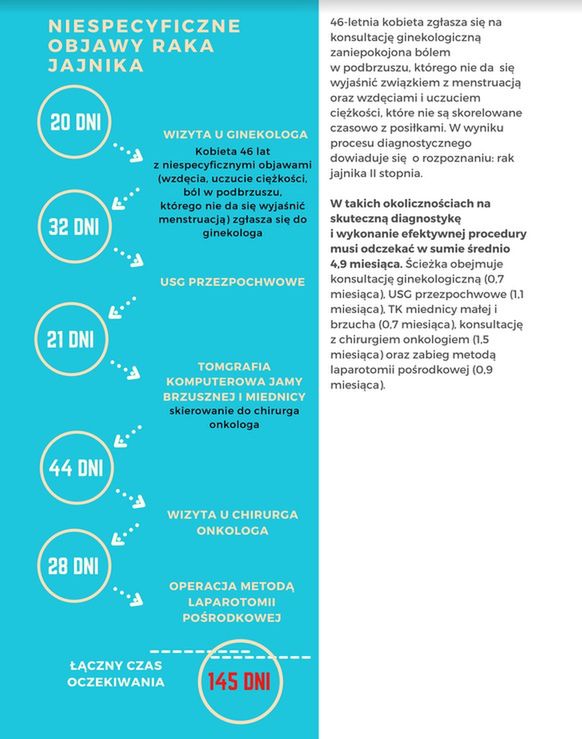 NIESPECYFICZNE OBJAWY RAKA JAJNIKA

20 DNI

WIZYTA U GINEKOLOGA
Kobieta 46 lat z niespecyficznymi objawami (wzdęcia, uczucie ciężkości, ból w podbrzuszu, którego nie da się wyjaśnić menstruacją) zgłasza się do ginekologa

32 DNI

USG PRZEZPOCHWOWE

21 DNI

TOMGRAFIA KOMPUTEROWA JAMY BRZUSZNEJ I MIEDNICY
skierowanie do chirurga onkologa

44 DNI

WIZYTA U CHIRURGA ONKOLOGA

28 DNI

OPERACJA METODĄ LAPAROTOMII POŚRODKOWEJ

ŁĄCZNY CZAS OCZEKIWANIA

145 DNI

46-letnia kobieta zgłasza się na konsultację ginekologiczną zaniepokojona bólem w podbrzuszu, którego nie da się wyjaśnić związkiem z menstruacją oraz wzdęciami i uczuciem ciężkości, które nie są skorelowane czasowo z posiłkami. W wyniku procesu diagnostycznego dowiaduje się o rozpoznaniu: rak jajnika II stopnia.

W takich okolicznościach na skuteczną diagnostykę i wykonanie efektywnej procedury musi odczekać w sumie średnio 4,9 miesiąca. Ścieżka obejmuje konsultację ginekologiczną (0,7 miesiąca), USG przezpochwowe (1,1 miesiąca), TK miednicy małej i brzucha (0,7 miesiąca), konsultację z chirurgiem onkologiem (1,5 miesiąca) oraz zabieg metodą laparotomii pośrodkowej (0,9 miesiąca).